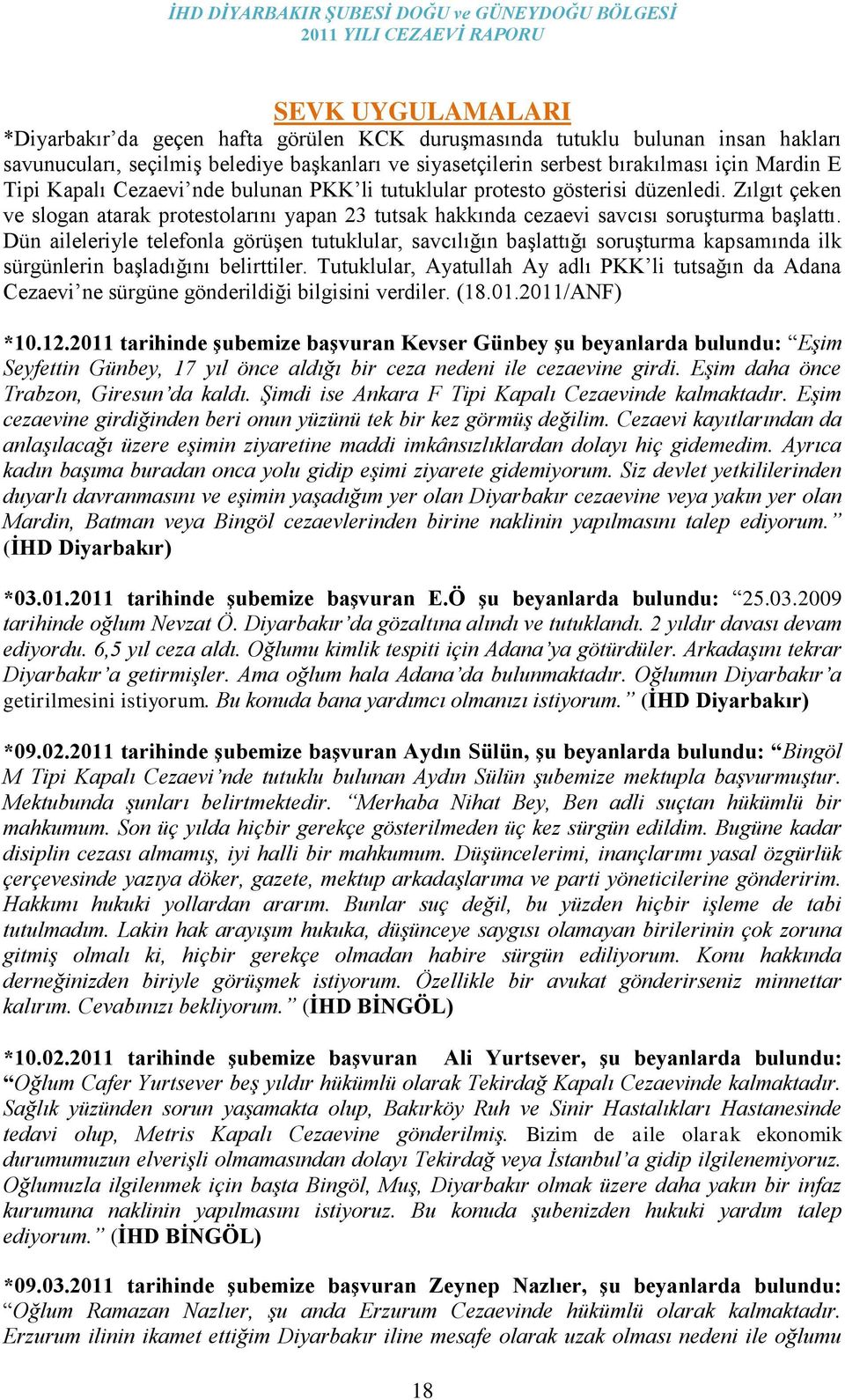 İHD DİYARBAKIR ŞUBESİ DOĞU ve GÜNEYDOĞU BÖLGESİ
2011 YILI CEZAEVİ RAPORU

SEVK UYGULAMALARI

*Diyarbakır'da geçen hafta görülen KCK duruşmasında tutuklu bulunan insan hakları savunucuları, seçilmiş belediye başkanları ve siyasetçilerin serbest bırakılması için Mardin E Tipi Kapalı Cezaevi'nde bulunan PKK'li tutuklular protesto gösterisi düzenledi. Zılgıt çeken ve slogan atarak protestolarını yapan 23 tutsak hakkında cezaevi savcısı soruşturma başlattı. Dün aileleriyle telefonla görüşen tutuklular, savcılığın başlattığı soruşturma kapsamında ilk sürgünlerin başladığını belirttiler. Tutuklular, Ayatullah Ay adlı PKK'li tutsağın da Adana Cezaevi'ne sürgüne gönderildiği bilgisini verdiler. (18.01.2011/ANF)

*10.12.2011 tarihinde şubemize başvuran Kevser Günbey şu beyanlarda bulundu: "Eşim Seyfettin Günbey, 17 yıl önce aldığı bir ceza nedeni ile cezaevine girdi. Eşim daha önce Trabzon, Giresun'da kaldı. Şimdi ise Ankara F Tipi Kapalı Cezaevinde kalmaktadır. Eşim cezaevine girdiğinden beri onun yüzünü tek bir kez görmüş değilim. Cezaevi kayıtlarından da anlaşılacağı üzere eşimin ziyaretine maddi imkânsızlıklardan dolayı hiç gidemedim. Ayrıca kadın başıma buradan onca yolu gidip eşimi ziyarete gidemiyorum. Siz devlet yetkililerinden duyarlı davranmasını ve eşimin yaşadığım yer olan Diyarbakır cezaevine veya yakın yer olan Mardin, Batman veya Bingöl cezaevlerinden birine naklinin yapılmasını talep ediyorum." (İHD Diyarbakır)

*03.01.2011 tarihinde şubemize başvuran E.Ö şu beyanlarda bulundu: "25.03.2009 tarihinde oğlum Nevzat Ö. Diyarbakır'da gözaltına alındı ve tutuklandı. 2 yıldır davası devam ediyordu. 6,5 yıl ceza aldı. Oğlumu kimlik tespiti için Adana'ya götürdüler. Arkadaşını tekrar Diyarbakır'a getirmişler. Ama oğlum hala Adana'da bulunmaktadır. Oğlumun Diyarbakır'a getirilmesini istiyorum. Bu konuda bana yardımcı olmanızı istiyorum." (İHD Diyarbakır)

*09.02.2011 tarihinde şubemize başvuran Aydın Sülün, şu beyanlarda bulundu: "Bingöl M Tipi Kapalı Cezaevi'nde tutuklu bulunan Aydın Sülün şubemize mektupla başvurmuştur. Mektubunda şunları belirtmektedir. "Merhaba Nihat Bey, Ben adli suçtan hükümlü bir mahkumum. Son üç yılda hiçbir gerekçe gösterilmeden üç kez sürgün edildim. Bugüne kadar disiplin cezası almamış, iyi halli bir mahkumum. Düşüncelerimi, inançlarımı yasal özgürlük çerçevesinde yazıya döker, gazete, mektup arkadaşlarıma ve parti yöneticilerine gönderirim. Hakkımı hukuki yollardan ararım. Bunlar suç değil, bu yüzden hiçbir işleme de tabi tutulmadım. Lakin hak arayışım hukuka, düşünceye saygısı olamayan birilerinin çok zoruna gitmiş olmalı ki, hiçbir gerekçe olmadan habire sürgün ediliyorum. Konu hakkında derneğinizden biriyle görüşmek istiyorum. Özellikle bir avukat gönderirseniz minnettar kalırım. Cevabınızı bekliyorum." (İHD BİNGÖL)

*10.02.2011 tarihinde şubemize başvuran Ali Yurtsever, şu beyanlarda bulundu: "Oğlum Cafer Yurtsever beş yıldır hükümlü olarak Tekirdağ Kapalı Cezaevinde kalmaktadır. Sağlık yüzünden sorun yaşamakta olup, Bakırköy Ruh ve Sinir Hastalıkları Hastanesinde tedavi olup, Metris Kapalı Cezaevine gönderilmiş. Bizim de aile olarak ekonomik durumumuzun elverişli olmamasından dolayı Tekirdağ veya İstanbul'a gidip ilgilenemiyoruz. Oğlumuzla ilgilenmek için başta Bingöl, Muş, Diyarbakır olmak üzere daha yakın bir infaz kurumuna naklinin yapılmasını istiyoruz. Bu konuda şubenizden hukuki yardım talep ediyorum." (İHD BİNGÖL)

*09.03.2011 tarihinde şubemize başvuran Zeynep Nazlıer, şu beyanlarda bulundu: "Oğlum Ramazan Nazlıer, şu anda Erzurum Cezaevinde hükümlü olarak kalmaktadır. Erzurum ilinin ikamet ettiğim Diyarbakır iline mesafe olarak uzak olması nedeni ile oğlumu

18